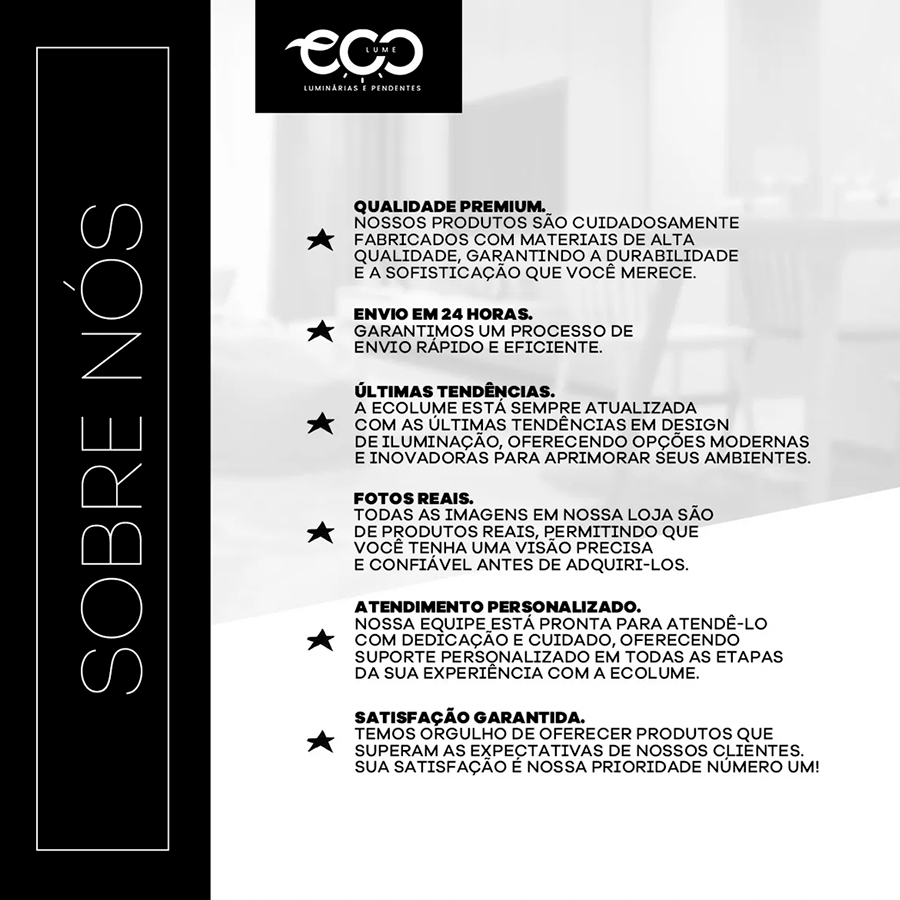 SOBRE NÓS

ECO
LUME
LUMINÁRIAS E PENDENTES

QUALIDADE PREMIUM.
NOSSOS PRODUTOS SÃO CUIDADOSAMENTE FABRICADOS COM MATERIAIS DE ALTA QUALIDADE, GARANTINDO A DURABILIDADE E A SOFISTICAÇÃO QUE VOCÊ MERECE.

ENVIO EM 24 HORAS.
GARANTIMOS UM PROCESSO DE ENVIO RÁPIDO E EFICIENTE.

ÚLTIMAS TENDÊNCIAS.
A ECOLUME ESTÁ SEMPRE ATUALIZADA COM AS ÚLTIMAS TENDÊNCIAS EM DESIGN DE ILUMINAÇÃO, OFERECENDO OPÇÕES MODERNAS E INOVADORAS PARA APRIMORAR SEUS AMBIENTES.

FOTOS REAIS.
TODAS AS IMAGENS EM NOSSA LOJA SÃO DE PRODUTOS REAIS, PERMITINDO QUE VOCÊ TENHA UMA VISÃO PRECISA E CONFIÁVEL ANTES DE ADQUIRI-LOS.

ATENDIMENTO PERSONALIZADO.
NOSSA EQUIPE ESTÁ PRONTA PARA ATENDÊ-LO COM DEDICAÇÃO E CUIDADO, OFERECENDO SUPORTE PERSONALIZADO EM TODAS AS ETAPAS DA SUA EXPERIÊNCIA COM A ECOLUME.

SATISFAÇÃO GARANTIDA.
TEMOS ORGULHO DE OFERECER PRODUTOS QUE SUPERAM AS EXPECTATIVAS DE NOSSOS CLIENTES. SUA SATISFAÇÃO É NOSSA PRIORIDADE NÚMERO UM!